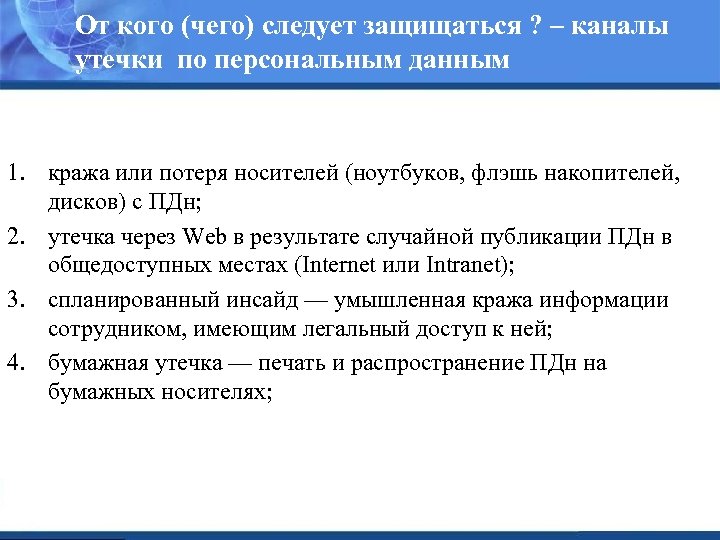 От кого (чего) следует защищаться ? – каналы утечки по персональным данным

1. кража или потеря носителей (ноутбуков, флэшь накопителей, дисков) с ПДн;
2. утечка через Web в результате случайной публикации ПДн в общедоступных местах (Internet или Intranet);
3. спланированный инсайд — умышленная кража информации сотрудником, имеющим легальный доступ к ней;
4. бумажная утечка — печать и распространение ПДн на бумажных носителях;